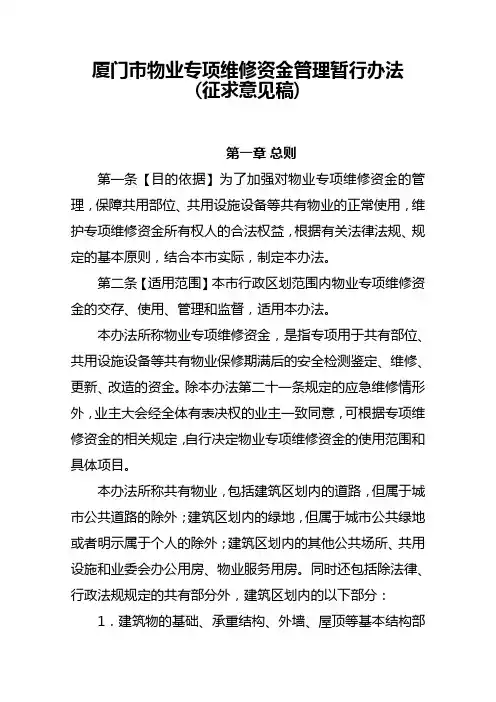 厦门市物业专项维修资金管理暂行办法
(征求意见稿)

第一章 总则

第一条【目的依据】为了加强对物业专项维修资金的管理，保障共用部位、共用设施设备等共有物业的正常使用，维护专项维修资金所有权人的合法权益，根据有关法律法规、规定的基本原则，结合本市实际，制定本办法。

第二条【适用范围】本市行政区划范围内物业专项维修资金的交存、使用、管理和监督，适用本办法。

本办法所称物业专项维修资金，是指专项用于共有部位、共用设施设备等共有物业保修期满后的安全检测鉴定、维修、更新、改造的资金。除本办法第二十一条规定的应急维修情形外，业主大会经全体有表决权的业主一致同意，可根据专项维修资金的相关规定，自行决定物业专项维修资金的使用范围和具体项目。

本办法所称共有物业，包括建筑区划内的道路，但属于城市公共道路的除外；建筑区划内的绿地，但属于城市公共绿地或者明示属于个人的除外；建筑区划内的其他公共场所、共用设施和业委会办公用房、物业服务用房。同时还包括除法律、行政法规规定的共有部分外，建筑区划内的以下部分：

1．建筑物的基础、承重结构、外墙、屋顶等基本结构部